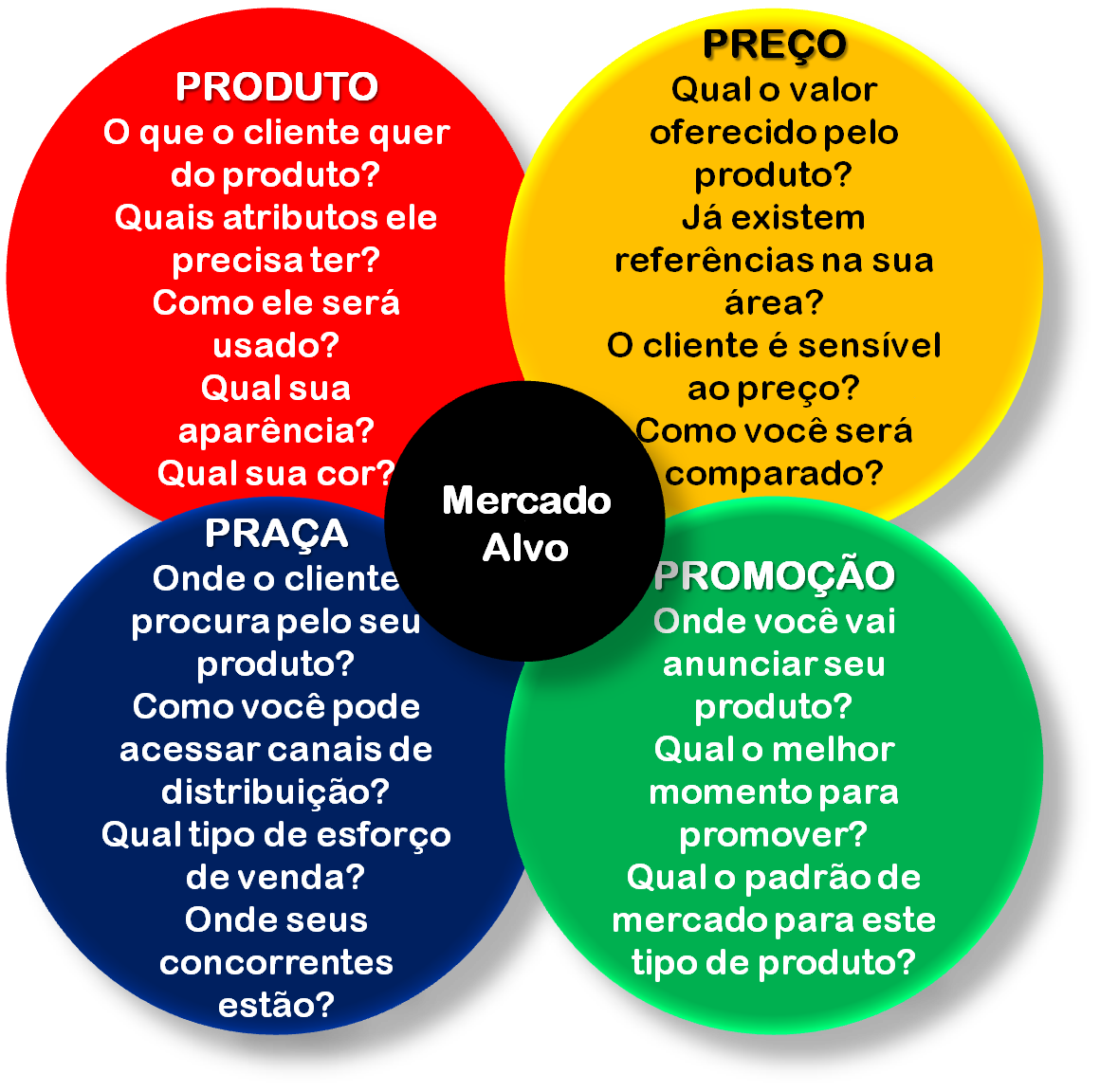 PRODUTO
O que o cliente quer do produto?
Quais atributos ele precisa ter?
Como ele será usado?
Qual sua aparência?
Qual sua cor?

PREÇO
Qual o valor oferecido pelo produto?
Já existem referências na sua área?
O cliente é sensível ao preço?
Como você será comparado?

Mercado Alvo

PRAÇA
Onde o cliente procura pelo seu produto?
Como você pode acessar canais de distribuição?
Qual tipo de esforço de venda?
Onde seus concorrentes estão?

PROMOÇÃO
Onde você vai anunciar seu produto?
Qual o melhor momento para promover?
Qual o padrão de mercado para este tipo de produto?